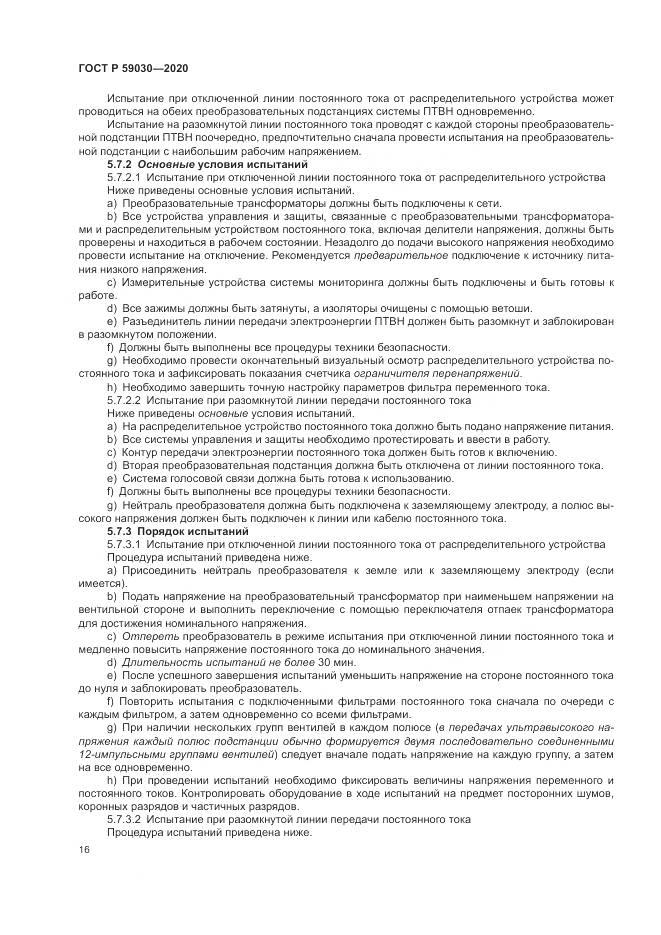 ГОСТ Р 59030—2020

Испытание при отключенной линии постоянного тока от распределительного устройства может проводиться на обеих преобразовательных подстанциях системы ПТВН одновременно.

Испытание на разомкнутой линии постоянного тока проводят с каждой стороны преобразовательной подстанции ПТВН поочередно, предпочтительно сначала провести испытания на преобразовательной подстанции с наибольшим рабочим напряжением.

5.7.2 Основные условия испытаний

5.7.2.1 Испытание при отключенной линии постоянного тока от распределительного устройства

Ниже приведены основные условия испытаний.

a) Преобразовательные трансформаторы должны быть подключены к сети.

b) Все устройства управления и защиты, связанные с преобразовательными трансформаторами и распределительным устройством постоянного тока, включая делители напряжения, должны быть проверены и находиться в рабочем состоянии. Незадолго до подачи высокого напряжения необходимо провести испытание на отключение. Рекомендуется предварительное подключение к источнику питания низкого напряжения.

c) Измерительные устройства системы мониторинга должны быть подключены и быть готовы к работе.

d) Все зажимы должны быть затянуты, а изоляторы очищены с помощью ветоши.

e) Разъединитель линии передачи электроэнергии ПТВН должен быть разомкнут и заблокирован в разомкнутом положении.

f) Должны быть выполнены все процедуры техники безопасности.

g) Необходимо провести окончательный визуальный осмотр распределительного устройства постоянного тока и зафиксировать показания счетчика ограничителя перенапряжений.

h) Необходимо завершить точную настройку параметров фильтра переменного тока.

5.7.2.2 Испытание при разомкнутой линии передачи постоянного тока

Ниже приведены основные условия испытаний.

a) На распределительное устройство постоянного тока должно быть подано напряжение питания.

b) Все системы управления и защиты необходимо протестировать и ввести в работу.

c) Контур передачи электроэнергии постоянного тока должен быть готов к включению.

d) Вторая преобразовательная подстанция должна быть отключена от линии постоянного тока.

e) Система голосовой связи должна быть готова к использованию.

f) Должны быть выполнены все процедуры техники безопасности.

g) Нейтраль преобразователя должна быть подключена к заземляющему электроду, а полюс высокого напряжения должен быть подключен к линии или кабелю постоянного тока.

5.7.3 Порядок испытаний

5.7.3.1 Испытание при отключенной линии постоянного тока от распределительного устройства

Процедура испытаний приведена ниже.

a) Присоединить нейтраль преобразователя к земле или к заземляющему электроду (если имеется).

b) Подать напряжение на преобразовательный трансформатор при наименьшем напряжении на вентильной стороне и выполнить переключение с помощью переключателя отпаек трансформатора для достижения номинального напряжения.

c) Отпереть преобразователь в режиме испытания при отключенной линии постоянного тока и медленно повысить напряжение постоянного тока до номинального значения.

d) Длительность испытаний не более 30 мин.

e) После успешного завершения испытаний уменьшить напряжение на стороне постоянного тока до нуля и заблокировать преобразователь.

f) Повторить испытания с подключенными фильтрами постоянного тока сначала по очереди с каждым фильтром, а затем одновременно со всеми фильтрами.

g) При наличии нескольких групп вентилей в каждом полюсе (в передачах ультравысокого напряжения каждый полюс подстанции обычно формируется двумя последовательно соединенными 12-импульсными группами вентилей) следует вначале подать напряжение на каждую группу, а затем на все одновременно.

h) При проведении испытаний необходимо фиксировать величины напряжения переменного и постоянного токов. Контролировать оборудование в ходе испытаний на предмет посторонних шумов, коронных разрядов и частичных разрядов.

5.7.3.2 Испытание при разомкнутой линии передачи постоянного тока

Процедура испытаний приведена ниже.

16